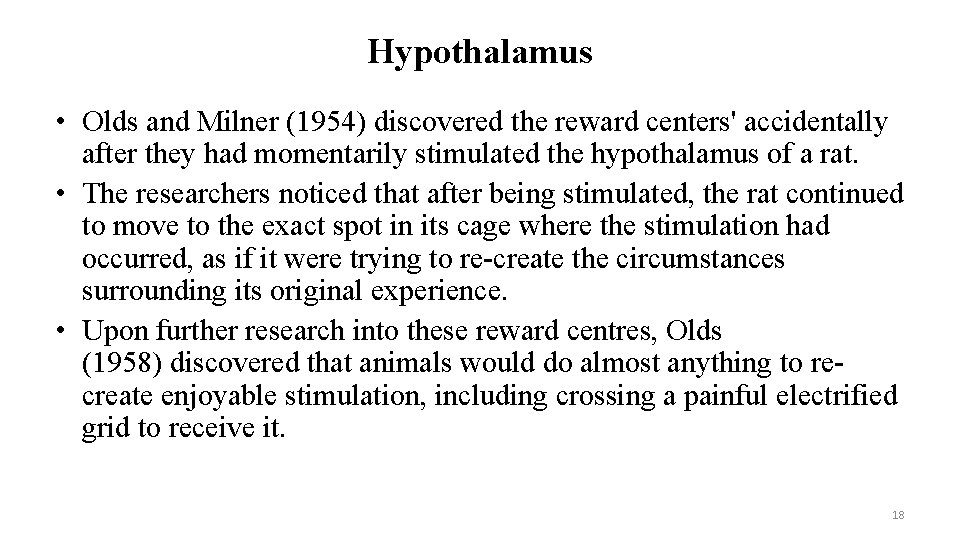 Hypothalamus

• Olds and Milner (1954) discovered the reward centers' accidentally after they had momentarily stimulated the hypothalamus of a rat.
• The researchers noticed that after being stimulated, the rat continued to move to the exact spot in its cage where the stimulation had occurred, as if it were trying to re-create the circumstances surrounding its original experience.
• Upon further research into these reward centres, Olds (1958) discovered that animals would do almost anything to re-create enjoyable stimulation, including crossing a painful electrified grid to receive it.

18